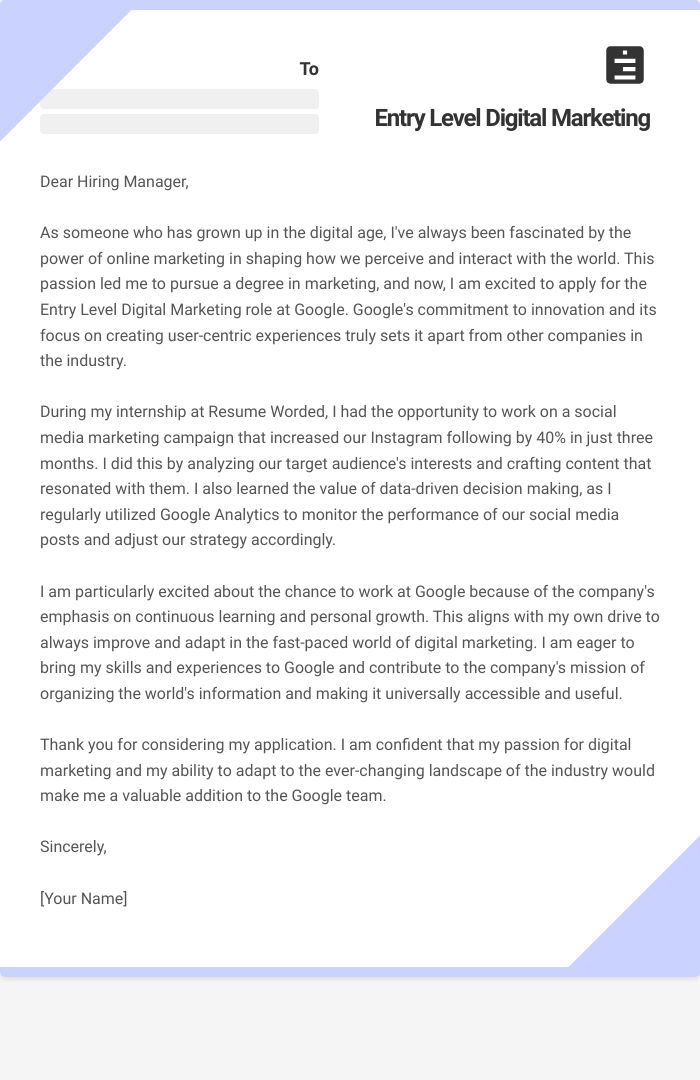 To

Entry Level Digital Marketing

Dear Hiring Manager,

As someone who has grown up in the digital age, I've always been fascinated by the power of online marketing in shaping how we perceive and interact with the world. This passion led me to pursue a degree in marketing, and now, I am excited to apply for the Entry Level Digital Marketing role at Google. Google's commitment to innovation and its focus on creating user-centric experiences truly sets it apart from other companies in the industry.

During my internship at Resume Worded, I had the opportunity to work on a social media marketing campaign that increased our Instagram following by 40% in just three months. I did this by analyzing our target audience's interests and crafting content that resonated with them. I also learned the value of data-driven decision making, as I regularly utilized Google Analytics to monitor the performance of our social media posts and adjust our strategy accordingly.

I am particularly excited about the chance to work at Google because of the company's emphasis on continuous learning and personal growth. This aligns with my own drive to always improve and adapt in the fast-paced world of digital marketing. I am eager to bring my skills and experiences to Google and contribute to the company's mission of organizing the world's information and making it universally accessible and useful.

Thank you for considering my application. I am confident that my passion for digital marketing and my ability to adapt to the ever-changing landscape of the industry would make me a valuable addition to the Google team.

Sincerely,

[Your Name]